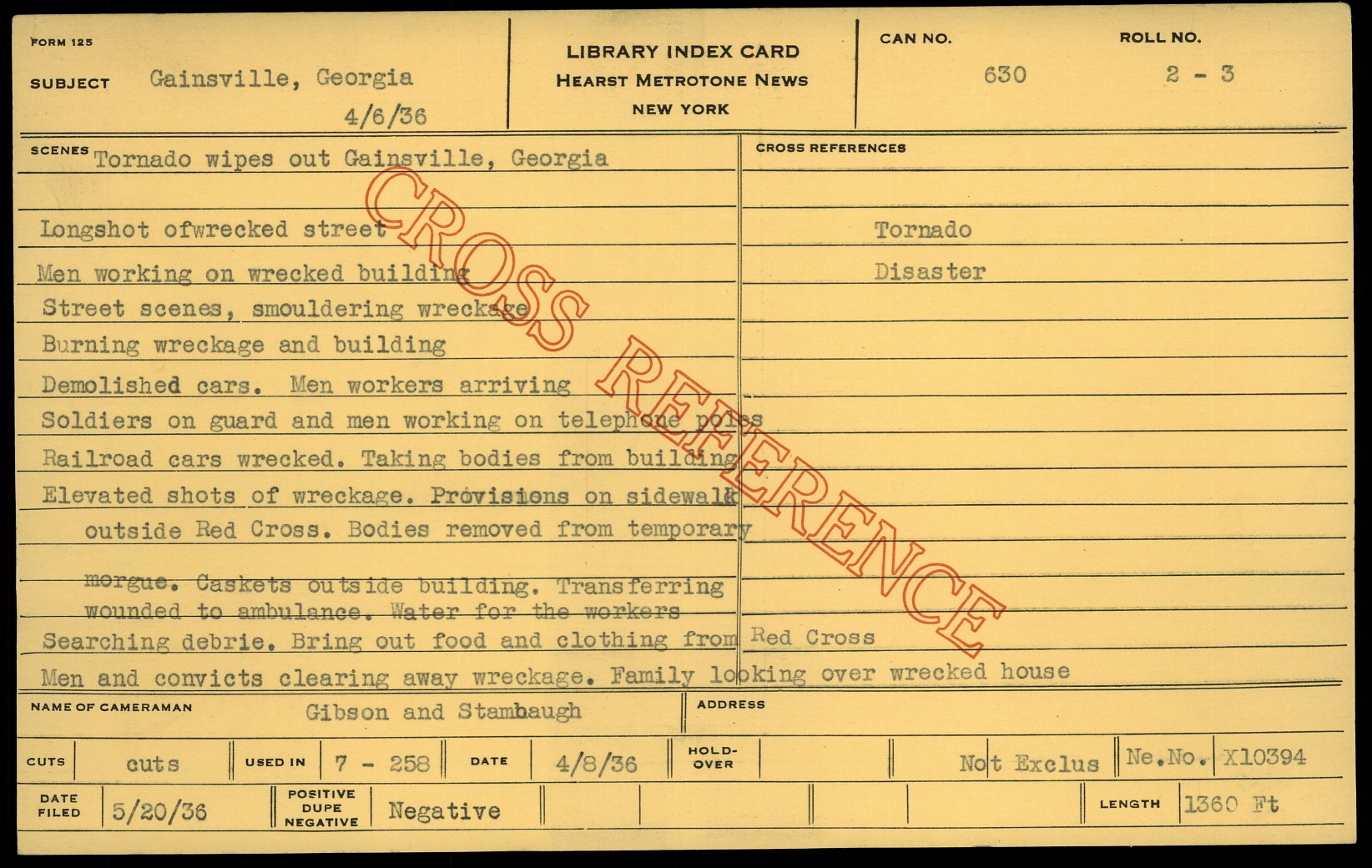 FORM 125

SUBJECT Gainsville, Georgia
4/6/36

LIBRARY INDEX CARD
HEARST METROTONE NEWS
NEW YORK

CAN NO.
630

ROLL NO.
2 - 3

SCENES Tornado wipes out Gainsville, Georgia

Longshot ofwrecked street
Men working on wrecked building
Street scenes, smouldering wreckage
Burning wreckage and building
Demolished cars. Men workers arriving
Soldiers on guard and men working on telephone poles
Railroad cars wrecked. Taking bodies from building
Elevated shots of wreckage. Provisions on sidewalk
outside Red Cross. Bodies removed from temporary
morgue. Caskets outside building. Transferring
wounded to ambulance. Water for the workers
Searching debrie. Bring out food and clothing from Red Cross
Men and convicts clearing away wreckage. Family looking over wrecked house

CROSS REFERENCES
Tornado
Disaster

NAME OF CAMERAMAN Gibson and Stambaugh
ADDRESS

CUTS cuts
USED IN 7 - 258
DATE 4/8/36
HOLD-OVER
Not Exclus
Ne.No. X10394

DATE FILED 5/20/36
POSITIVE DUPE NEGATIVE Negative
LENGTH 1360 Ft

CROSS REFERENCE